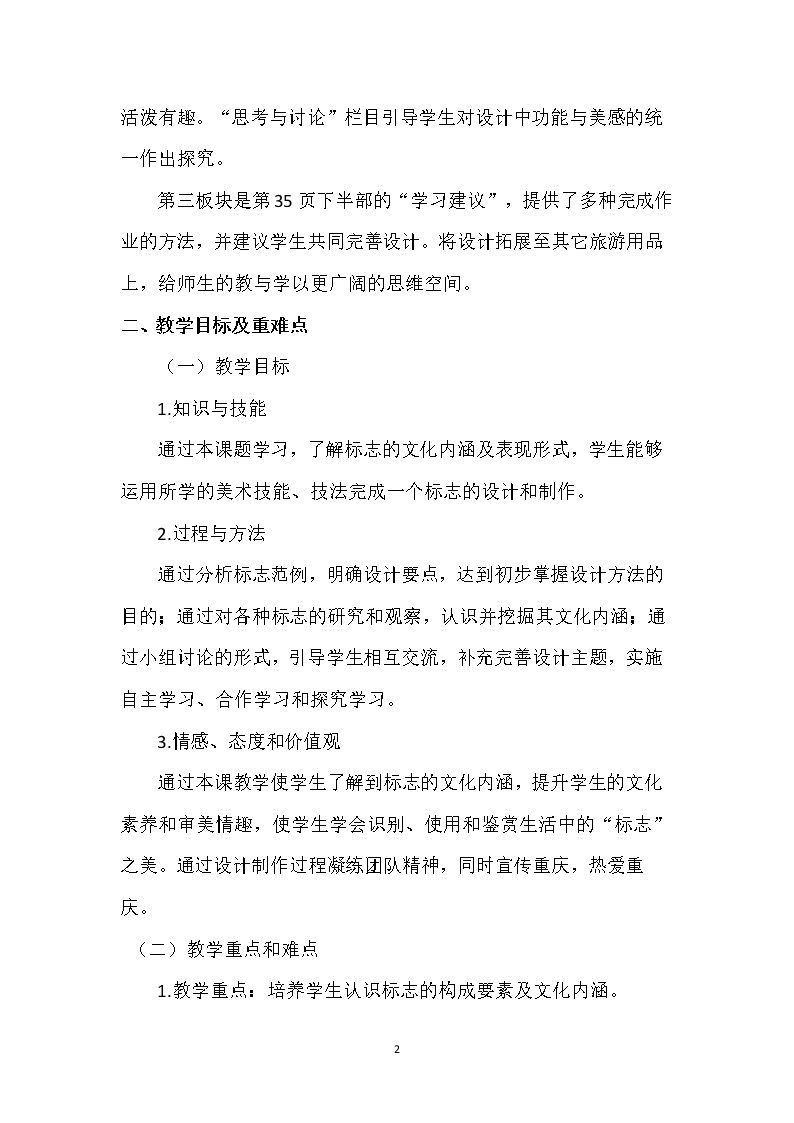 活泼有趣。“思考与讨论”栏目引导学生对设计中功能与美感的统一作出探究。

第三板块是第35页下半部的“学习建议”，提供了多种完成作业的方法，并建议学生共同完善设计。将设计拓展至其它旅游用品上，给师生的教与学以更广阔的思维空间。

二、教学目标及重难点

（一）教学目标

1.知识与技能

通过本课题学习，了解标志的文化内涵及表现形式，学生能够运用所学的美术技能、技法完成一个标志的设计和制作。

2.过程与方法

通过分析标志范例，明确设计要点，达到初步掌握设计方法的目的；通过对各种标志的研究和观察，认识并挖掘其文化内涵；通过小组讨论的形式，引导学生相互交流，补充完善设计主题，实施自主学习、合作学习和探究学习。

3.情感、态度和价值观

通过本课教学使学生了解到标志的文化内涵，提升学生的文化素养和审美情趣，使学生学会识别、使用和鉴赏生活中的“标志”之美。通过设计制作过程凝练团队精神，同时宣传重庆，热爱重庆。

（二）教学重点和难点

1.教学重点：培养学生认识标志的构成要素及文化内涵。

2